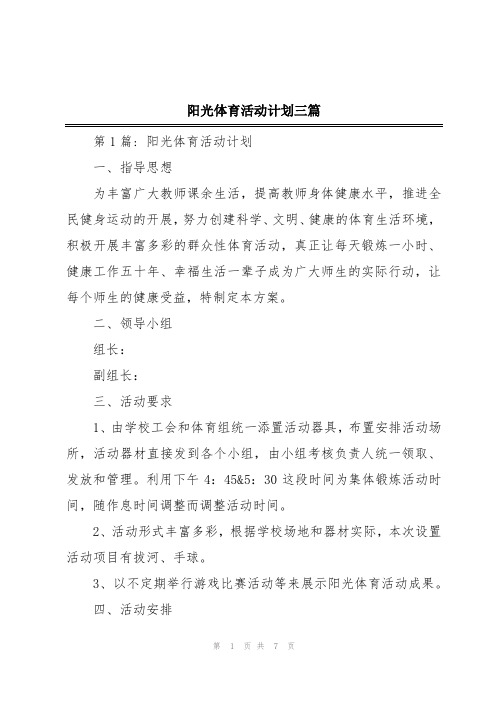 阳光体育活动计划三篇

第 1 篇：阳光体育活动计划

一、指导思想

为丰富广大教师课余生活，提高教师身体健康水平，推进全民健身运动的开展，努力创建科学、文明、健康的体育生活环境，积极开展丰富多彩的群众性体育活动，真正让每天锻炼一小时、健康工作五十年、幸福生活一辈子成为广大师生的实际行动，让每个师生的健康受益，特制定本方案。

二、领导小组

组长：

副组长：

三、活动要求

1、由学校工会和体育组统一添置活动器具，布置安排活动场所，活动器材直接发到各个小组，由小组考核负责人统一领取、发放和管理。利用下午 4：45&5：30 这段时间为集体锻炼活动时间，随作息时间调整而调整活动时间。

2、活动形式丰富多彩，根据学校场地和器材实际，本次设置活动项目有拔河、手球。

3、以不定期举行游戏比赛活动等来展示阳光体育活动成果。

四、活动安排

第 1 页 共 7 页